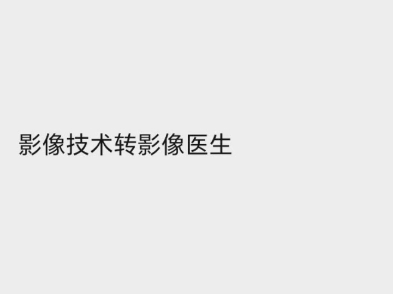 影像技术转影像医生